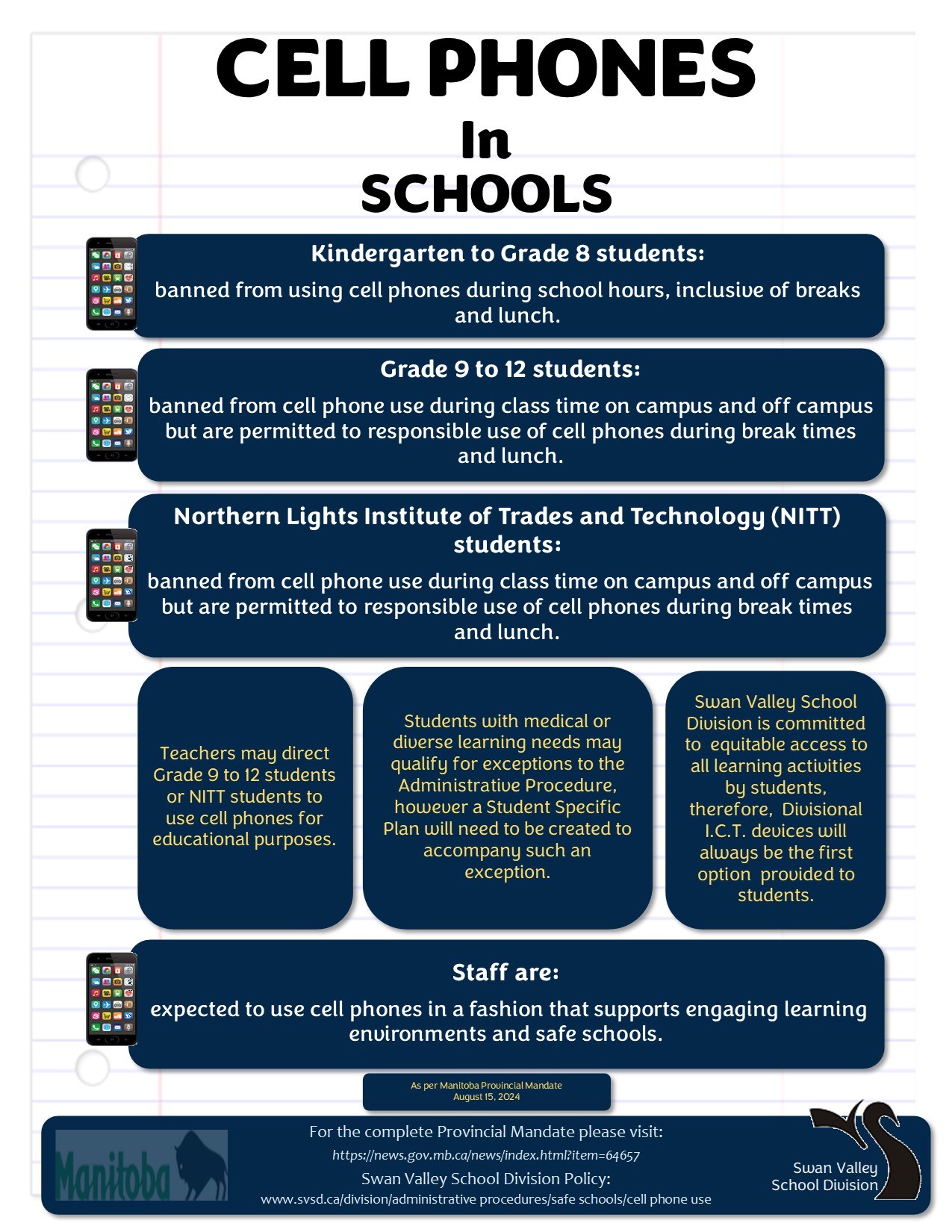 CELL PHONES
In
SCHOOLS

Kindergarten to Grade 8 students:

banned from using cell phones during school hours, inclusive of breaks and lunch.

Grade 9 to 12 students:

banned from cell phone use during class time on campus and off campus but are permitted to responsible use of cell phones during break times and lunch.

Northern Lights Institute of Trades and Technology (NITT) students:

banned from cell phone use during class time on campus and off campus but are permitted to responsible use of cell phones during break times and lunch.

Teachers may direct Grade 9 to 12 students or NITT students to use cell phones for educational purposes.

Students with medical or diverse learning needs may qualify for exceptions to the Administrative Procedure, however a Student Specific Plan will need to be created to accompany such an exception.

Swan Valley School Division is committed to equitable access to all learning activities by students, therefore, Divisional I.C.T. devices will always be the first option provided to students.

Staff are:

expected to use cell phones in a fashion that supports engaging learning environments and safe schools.

As per Manitoba Provincial Mandate
August 15, 2024

Manitoba

For the complete Provincial Mandate please visit:
https://news.gov.mb.ca/news/index.html?item=64657
Swan Valley School Division Policy:
www.svsd.ca/division/administrative procedures/safe schools/cell phone use

Swan Valley
School Division